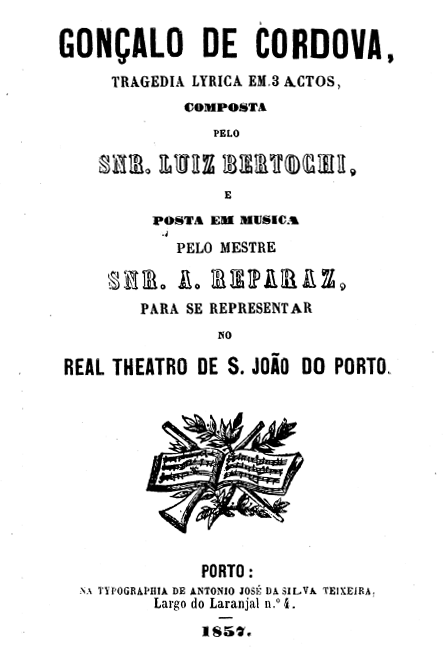 GONÇALO DE CORDOVA,

TRAGEDIA LYRICA EM 3 ACTOS,

COMPOSTA

PELO

SNR. LUIZ BERTOCHI,

E

POSTA EM MUSICA

PELO MESTRE

SNR. A. REPARAZ,

PARA SE REPRESENTAR

NO

REAL THEATRO DE S. JOÃO DO PORTO.

PORTO:

NA TYPOGRAPHIA DE ANTONIO JOSÉ DA SILVA TEIXEIRA,
Largo do Laranjal n.º 4.

1857.